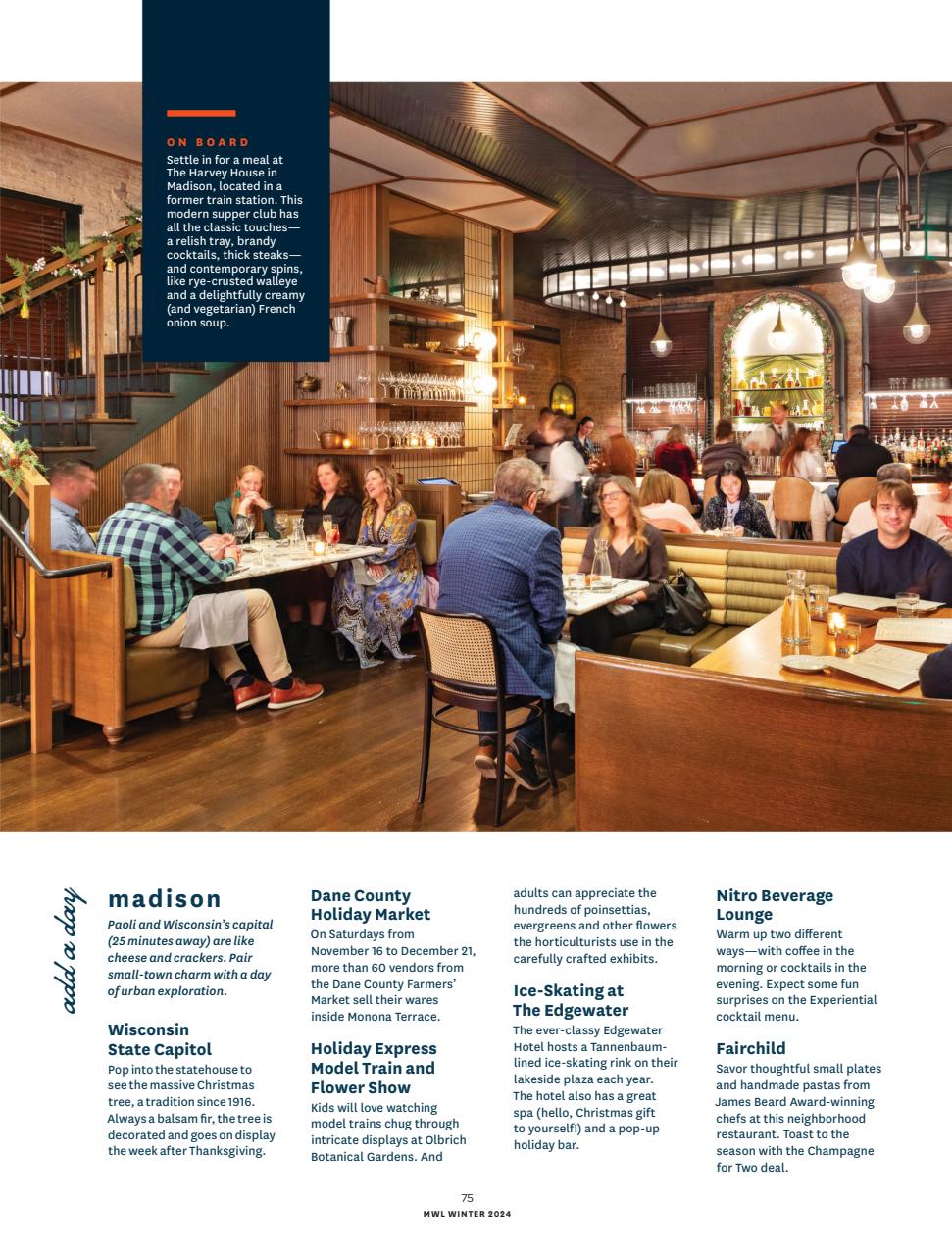 ON BOARD
Settle in for a meal at The Harvey House in Madison, located in a former train station. This modern supper club has all the classic touches—a relish tray, brandy cocktails, thick steaks—and contemporary spins, like rye-crusted walleye and a delightfully creamy (and vegetarian) French onion soup.

add a day

madison

Paoli and Wisconsin's capital (25 minutes away) are like cheese and crackers. Pair small-town charm with a day of urban exploration.

Wisconsin State Capitol
Pop into the statehouse to see the massive Christmas tree, a tradition since 1916. Always a balsam fir, the tree is decorated and goes on display the week after Thanksgiving.

Dane County Holiday Market
On Saturdays from November 16 to December 21, more than 60 vendors from the Dane County Farmers' Market sell their wares inside Monona Terrace.

Holiday Express Model Train and Flower Show
Kids will love watching model trains chug through intricate displays at Olbrich Botanical Gardens. And adults can appreciate the hundreds of poinsettias, evergreens and other flowers the horticulturists use in the carefully crafted exhibits.

Ice-Skating at The Edgewater
The ever-classy Edgewater Hotel hosts a Tannenbaum-lined ice-skating rink on their lakeside plaza each year. The hotel also has a great spa (hello, Christmas gift to yourself!) and a pop-up holiday bar.

Nitro Beverage Lounge
Warm up two different ways—with coffee in the morning or cocktails in the evening. Expect some fun surprises on the Experiential cocktail menu.

Fairchild
Savor thoughtful small plates and handmade pastas from James Beard Award-winning chefs at this neighborhood restaurant. Toast to the season with the Champagne for Two deal.

75
MWL WINTER 2024